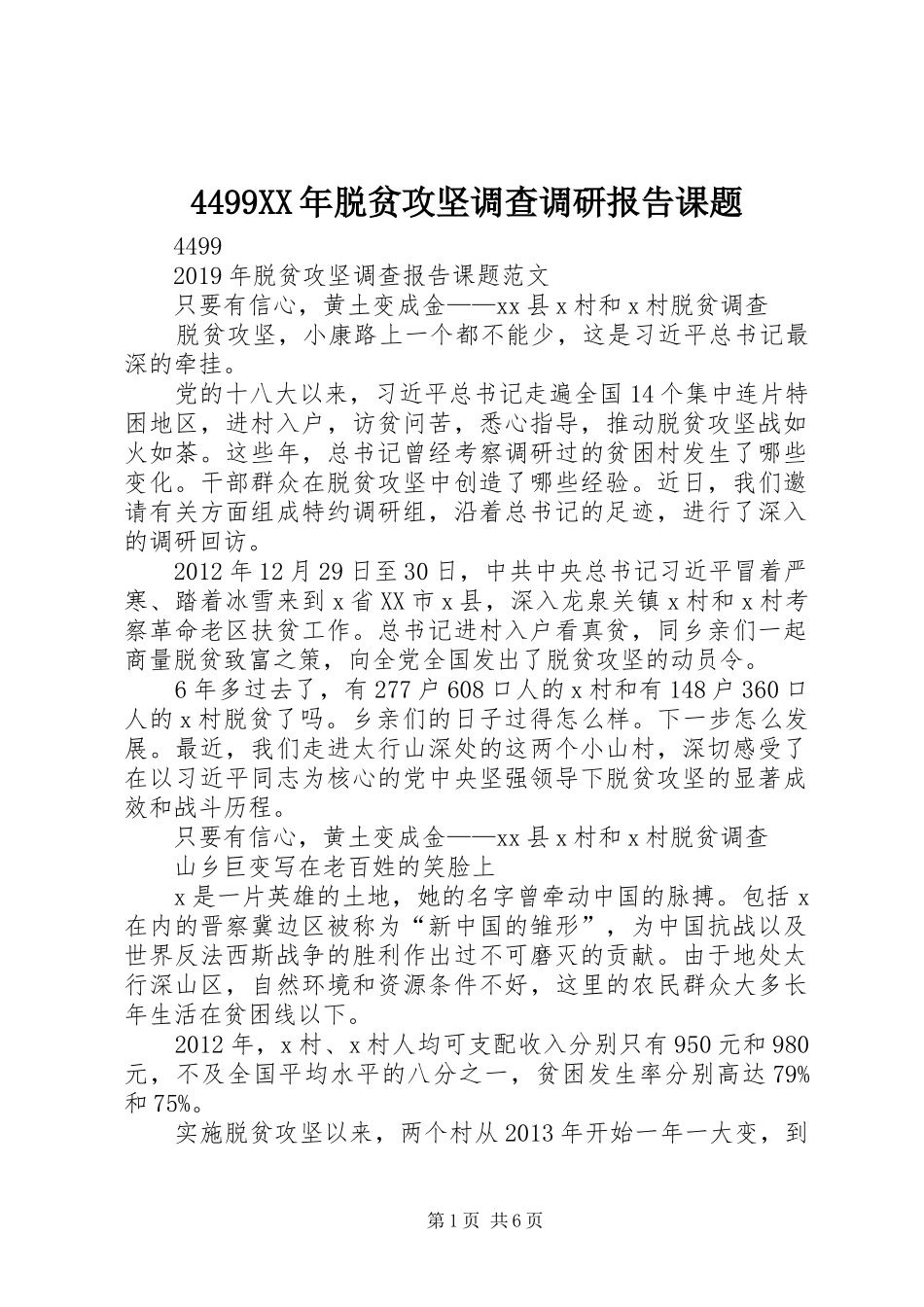 4499XX年脱贫攻坚调查调研报告课题

4499

2019年脱贫攻坚调查报告课题范文

只要有信心，黄土变成金——xx县x村和x村脱贫调查

脱贫攻坚，小康路上一个都不能少，这是习近平总书记最深的牵挂。

党的十八大以来，习近平总书记走遍全国14个集中连片特困地区，进村入户，访贫问苦，悉心指导，推动脱贫攻坚战如火如荼。这些年，总书记曾经考察调研过的贫困村发生了哪些变化。干部群众在脱贫攻坚中创造了哪些经验。近日，我们邀请有关方面组成特约调研组，沿着总书记的足迹，进行了深入的调研回访。

2012年12月29日至30日，中共中央总书记习近平冒着严寒、踏着冰雪来到x省XX市x县，深入龙泉关镇x村和x村考察革命老区扶贫工作。总书记进村入户看真贫，同乡亲们一起商量脱贫致富之策，向全党全国发出了脱贫攻坚的动员令。

6年多过去了，有277户608口人的x村和有148户360口人的x村脱贫了吗。乡亲们的日子过得怎么样。下一步怎么发展。最近，我们走进太行山深处的这两个小山村，深切感受了在以习近平同志为核心的党中央坚强领导下脱贫攻坚的显著成效和战斗历程。

只要有信心，黄土变成金——xx县x村和x村脱贫调查

山乡巨变写在老百姓的笑脸上

x是一片英雄的土地，她的名字曾牵动中国的脉搏。包括x在内的晋察冀边区被称为“新中国的雏形”，为中国抗战以及世界反法西斯战争的胜利作出过不可磨灭的贡献。由于地处太行深山区，自然环境和资源条件不好，这里的农民群众大多长年生活在贫困线以下。

2012年，x村、x村人均可支配收入分别只有950元和980元，不及全国平均水平的八分之一，贫困发生率分别高达79%和75%。

实施脱贫攻坚以来，两个村从2013年开始一年一大变，到

第1页 共6页